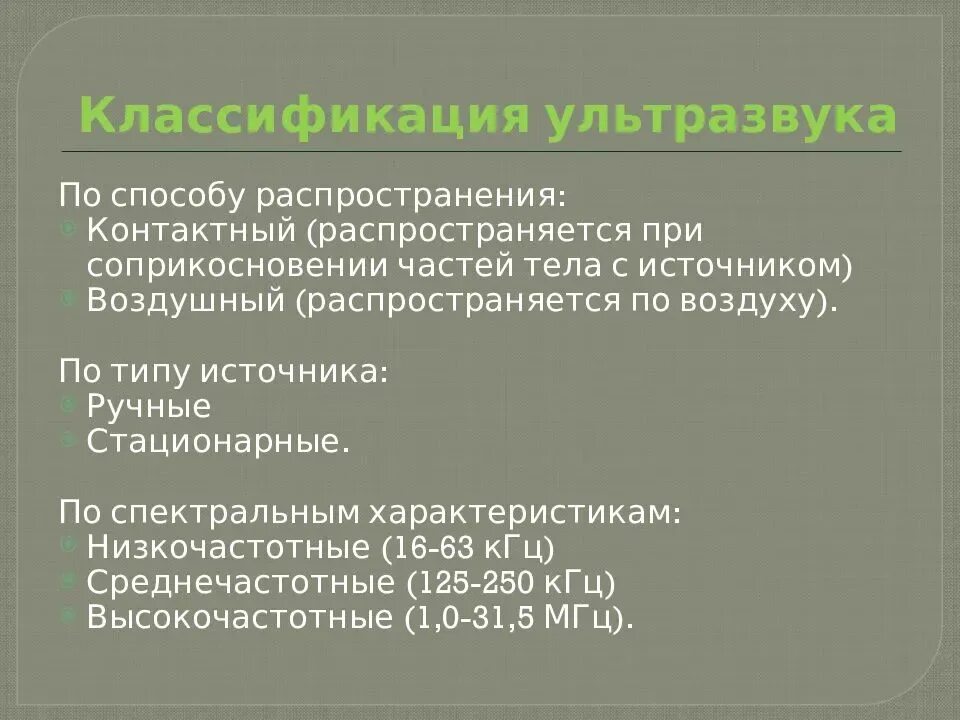 Классификация ультразвука

По способу распространения:
Контактный (распространяется при соприкосновении частей тела с источником)
Воздушный (распространяется по воздуху).

По типу источника:
Ручные
Стационарные.

По спектральным характеристикам:
Низкочастотные (16-63 кГц)
Среднечастотные (125-250 кГц)
Высокочастотные (1,0-31,5 МГц).